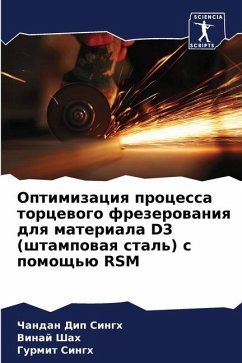 SCIENCIA SCRIPTS

Оптимизация процесса торцевого фрезерования для материала D3 (штамповая сталь) с помощью RSM

Чандан Дип Сингх
Винай Шах
Гурмит Сингх